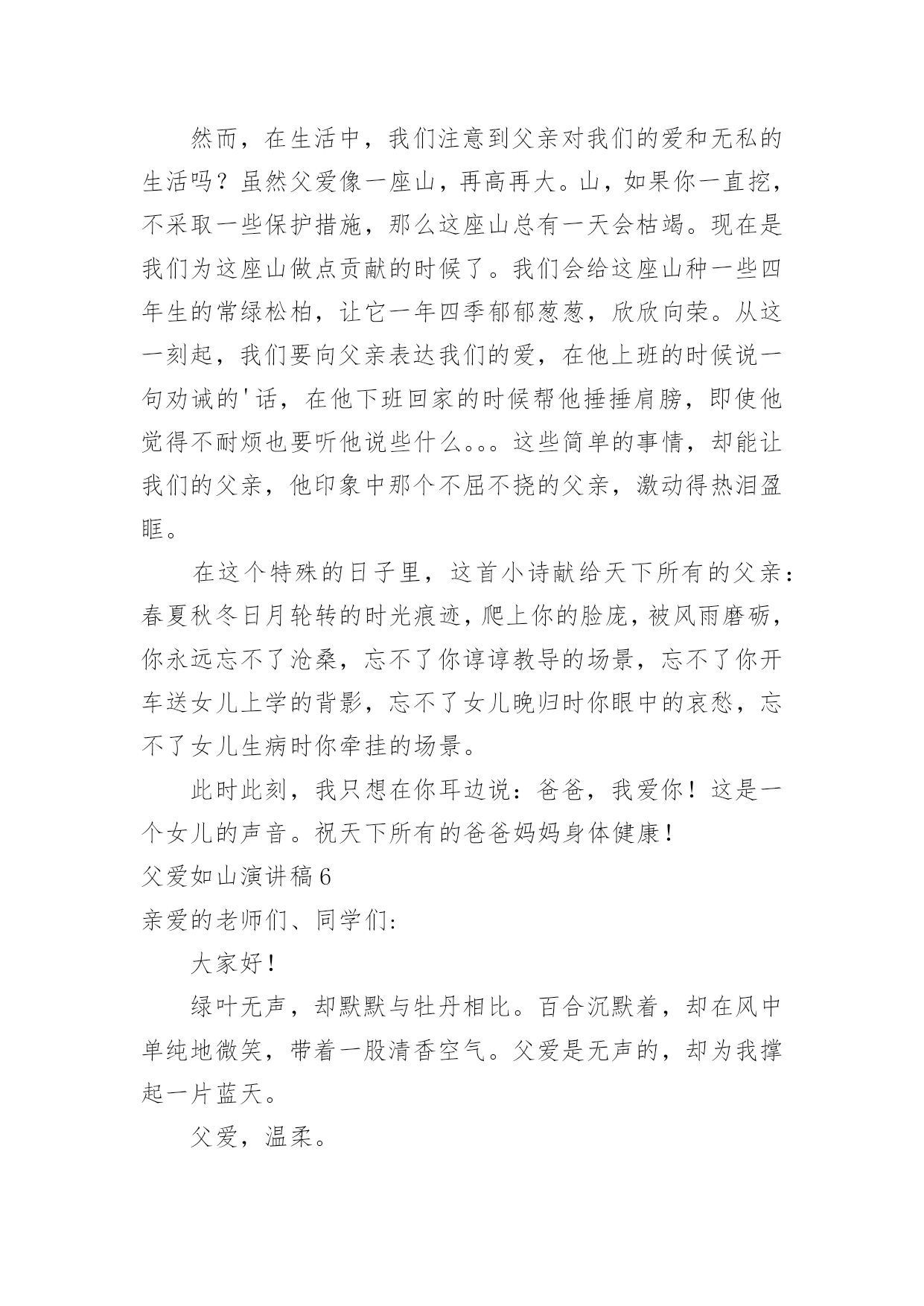 然而，在生活中，我们注意到父亲对我们的爱和无私的生活吗？虽然父爱像一座山，再高再大。山，如果你一直挖，不采取一些保护措施，那么这座山总有一天会枯竭。现在是我们为这座山做点贡献的时候了。我们会给这座山种一些四年生的常绿松柏，让它一年四季郁郁葱葱，欣欣向荣。从这一刻起，我们要向父亲表达我们的爱，在他上班的时候说一句劝诫的'话，在他下班回家的时候帮他捶捶肩膀，即使他觉得不耐烦也要听他说些什么。。。这些简单的事情，却能让我们的父亲，他印象中那个不屈不挠的父亲，激动得热泪盈眶。

在这个特殊的日子里，这首小诗献给天下所有的父亲：春夏秋冬日月轮转的时光痕迹，爬上你的脸庞，被风雨磨砺，你永远忘不了沧桑，忘不了你谆谆教导的场景，忘不了你开车送女儿上学的背影，忘不了女儿晚归时你眼中的哀愁，忘不了女儿生病时你牵挂的场景。

此时此刻，我只想在你耳边说：爸爸，我爱你！这是一个女儿的声音。祝天下所有的爸爸妈妈身体健康！

父爱如山演讲稿6

亲爱的老师们、同学们：

大家好！

绿叶无声，却默默与牡丹相比。百合沉默着，却在风中单纯地微笑，带着一股清香空气。父爱是无声的，却为我撑起一片蓝天。

父爱，温柔。